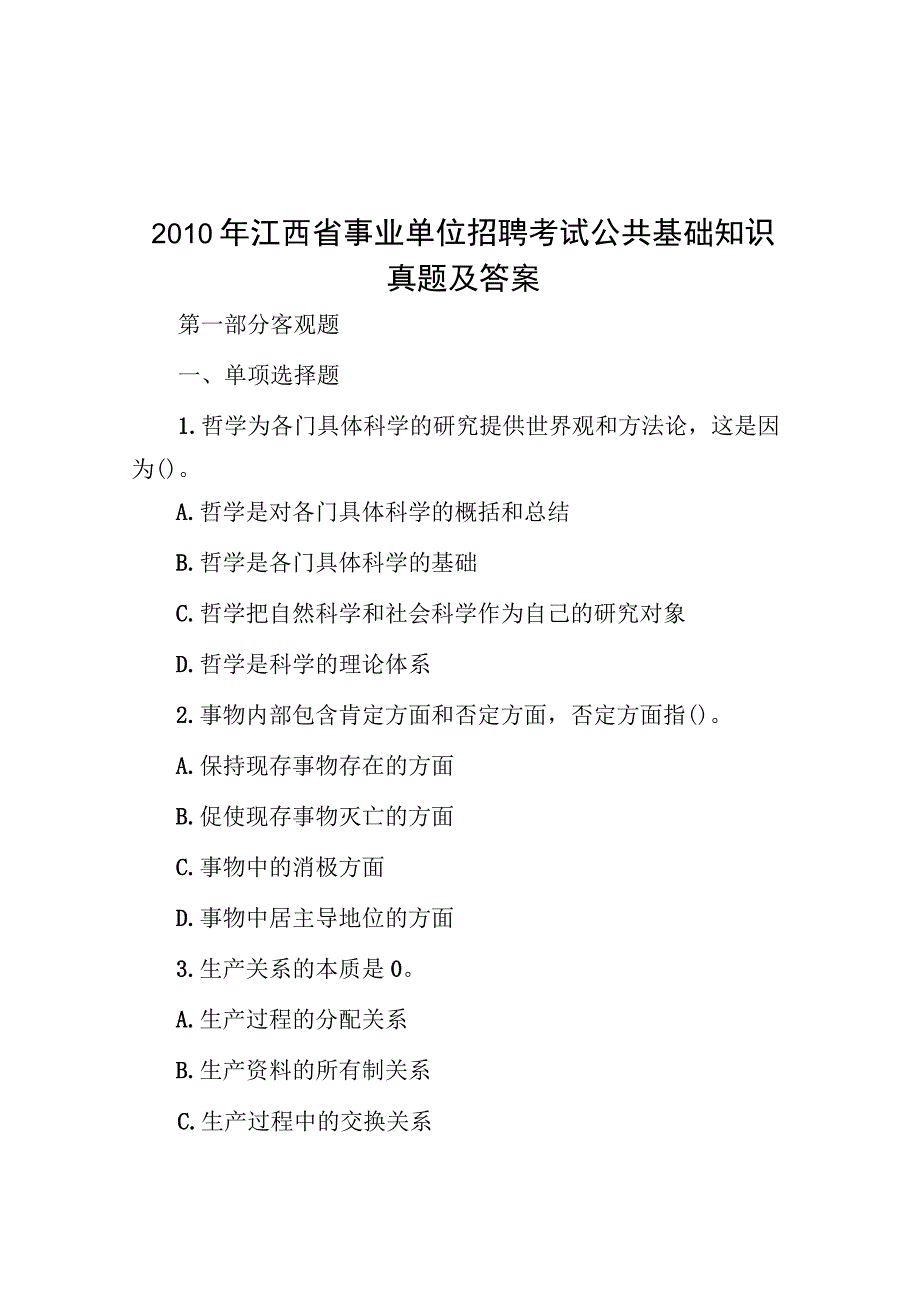 2010年江西省事业单位招聘考试公共基础知识真题及答案

第一部分客观题

一、单项选择题

1.哲学为各门具体科学的研究提供世界观和方法论，这是因为()。

A.哲学是对各门具体科学的概括和总结

B.哲学是各门具体科学的基础

C.哲学把自然科学和社会科学作为自己的研究对象

D.哲学是科学的理论体系

2.事物内部包含肯定方面和否定方面，否定方面指()。

A.保持现存事物存在的方面

B.促使现存事物灭亡的方面

C.事物中的消极方面

D.事物中居主导地位的方面

3.生产关系的本质是0。

A.生产过程的分配关系

B.生产资料的所有制关系

C.生产过程中的交换关系